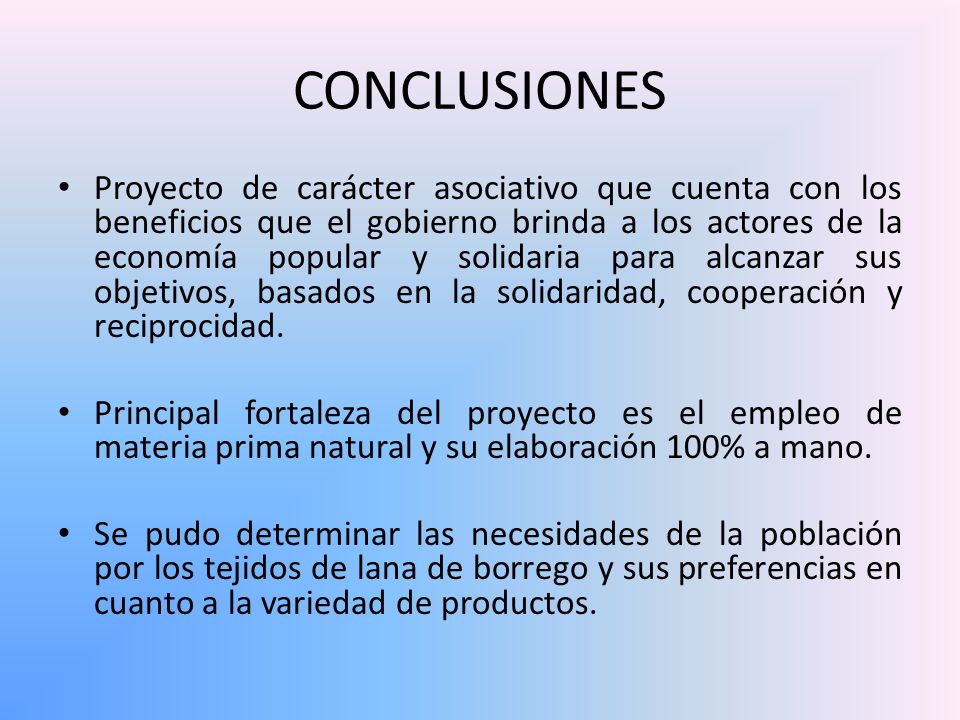 CONCLUSIONES

• Proyecto de carácter asociativo que cuenta con los beneficios que el gobierno brinda a los actores de la economía popular y solidaria para alcanzar sus objetivos, basados en la solidaridad, cooperación y reciprocidad.

• Principal fortaleza del proyecto es el empleo de materia prima natural y su elaboración 100% a mano.

• Se pudo determinar las necesidades de la población por los tejidos de lana de borrego y sus preferencias en cuanto a la variedad de productos.